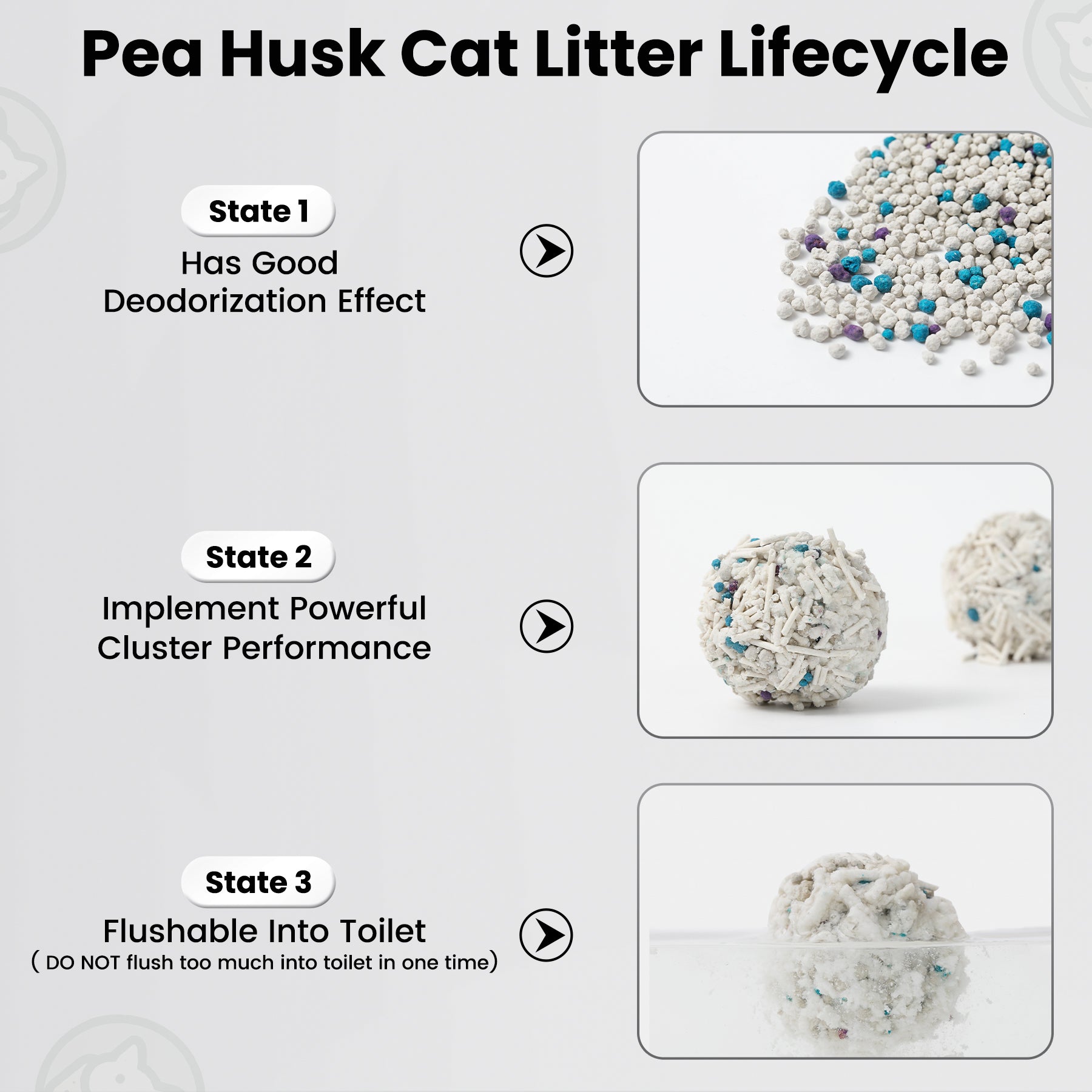 Pea Husk Cat Litter Lifecycle

State 1
Has Good Deodorization Effect

State 2
Implement Powerful Cluster Performance

State 3
Flushable Into Toilet
( DO NOT flush too much into toilet in one time)